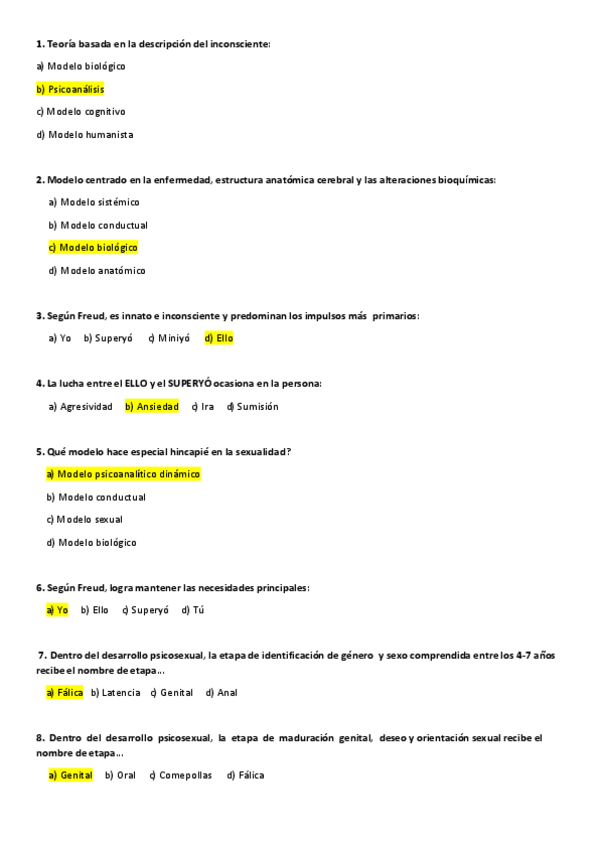 1. Teoría basada en la descripción del inconsciente:

a) Modelo biológico

b) Psicoanálisis

c) Modelo cognitivo

d) Modelo humanista

2. Modelo centrado en la enfermedad, estructura anatómica cerebral y las alteraciones bioquímicas:

a) Modelo sistémico

b) Modelo conductual

c) Modelo biológico

d) Modelo anatómico

3. Según Freud, es innato e inconsciente y predominan los impulsos más primarios:

a) Yo b) Superyó c) Miniyó d) Ello

4. La lucha entre el ELLO y el SUPERYÓ ocasiona en la persona:

a) Agresividad b) Ansiedad c) Ira d) Sumisión

5. Qué modelo hace especial hincapié en la sexualidad?

a) Modelo psicoanalítico dinámico

b) Modelo conductual

c) Modelo sexual

d) Modelo biológico

6. Según Freud, logra mantener las necesidades principales:

a) Yo b) Ello c) Superyó d) Tú

7. Dentro del desarrollo psicosexual, la etapa de identificación de género y sexo comprendida entre los 4-7 años recibe el nombre de etapa...

a) Fálica b) Latencia c) Genital d) Anal

8. Dentro del desarrollo psicosexual, la etapa de maduración genital, deseo y orientación sexual recibe el nombre de etapa...

a) Genital b) Oral c) Comepollas d) Fálica